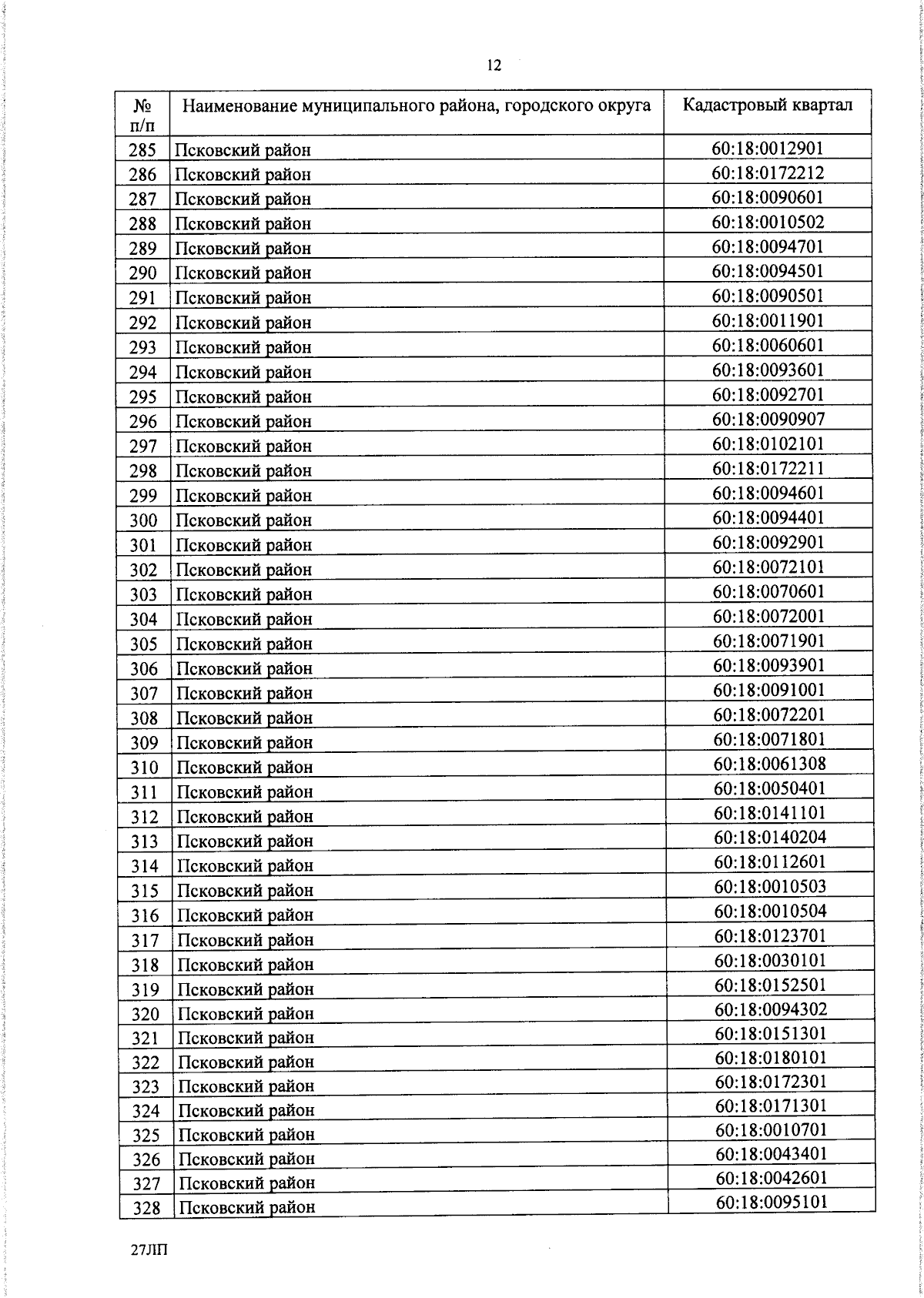 12

| № п/п | Наименование муниципального района, городского округа | Кадастровый квартал |
|---|---|---|
| 285 | Псковский район | 60:18:0012901 |
| 286 | Псковский район | 60:18:0172212 |
| 287 | Псковский район | 60:18:0090601 |
| 288 | Псковский район | 60:18:0010502 |
| 289 | Псковский район | 60:18:0094701 |
| 290 | Псковский район | 60:18:0094501 |
| 291 | Псковский район | 60:18:0090501 |
| 292 | Псковский район | 60:18:0011901 |
| 293 | Псковский район | 60:18:0060601 |
| 294 | Псковский район | 60:18:0093601 |
| 295 | Псковский район | 60:18:0092701 |
| 296 | Псковский район | 60:18:0090907 |
| 297 | Псковский район | 60:18:0102101 |
| 298 | Псковский район | 60:18:0172211 |
| 299 | Псковский район | 60:18:0094601 |
| 300 | Псковский район | 60:18:0094401 |
| 301 | Псковский район | 60:18:0092901 |
| 302 | Псковский район | 60:18:0072101 |
| 303 | Псковский район | 60:18:0070601 |
| 304 | Псковский район | 60:18:0072001 |
| 305 | Псковский район | 60:18:0071901 |
| 306 | Псковский район | 60:18:0093901 |
| 307 | Псковский район | 60:18:0091001 |
| 308 | Псковский район | 60:18:0072201 |
| 309 | Псковский район | 60:18:0071801 |
| 310 | Псковский район | 60:18:0061308 |
| 311 | Псковский район | 60:18:0050401 |
| 312 | Псковский район | 60:18:0141101 |
| 313 | Псковский район | 60:18:0140204 |
| 314 | Псковский район | 60:18:0112601 |
| 315 | Псковский район | 60:18:0010503 |
| 316 | Псковский район | 60:18:0010504 |
| 317 | Псковский район | 60:18:0123701 |
| 318 | Псковский район | 60:18:0030101 |
| 319 | Псковский район | 60:18:0152501 |
| 320 | Псковский район | 60:18:0094302 |
| 321 | Псковский район | 60:18:0151301 |
| 322 | Псковский район | 60:18:0180101 |
| 323 | Псковский район | 60:18:0172301 |
| 324 | Псковский район | 60:18:0171301 |
| 325 | Псковский район | 60:18:0010701 |
| 326 | Псковский район | 60:18:0043401 |
| 327 | Псковский район | 60:18:0042601 |
| 328 | Псковский район | 60:18:0095101 |

27ЛП